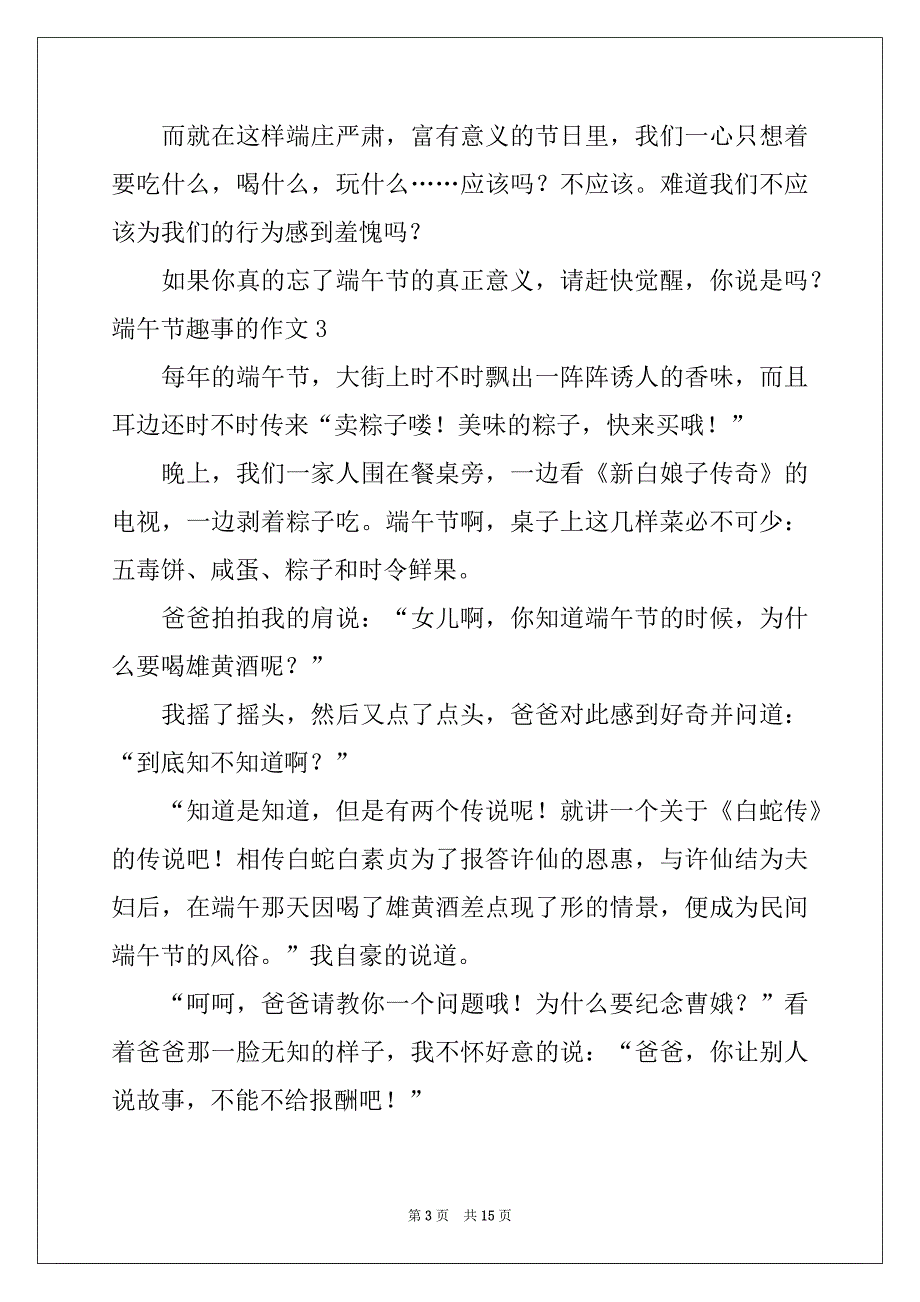 而就在这样端庄严肃，富有意义的节日里，我们一心只想着要吃什么，喝什么，玩什么……应该吗？不应该。难道我们不应该为我们的行为感到羞愧吗？

如果你真的忘了端午节的真正意义，请赶快觉醒，你说是吗？

端午节趣事的作文 3

每年的端午节，大街上时不时飘出一阵阵诱人的香味，而且耳边还时不时传来“卖粽子喽！美味的粽子，快来买哦！”

晚上，我们一家人围在餐桌旁，一边看《新白娘子传奇》的电视，一边剥着粽子吃。端午节啊，桌子上这几样菜必不可少：五毒饼、咸蛋、粽子和时令鲜果。

爸爸拍拍我的肩说：“女儿啊，你知道端午节的时候，为什么要喝雄黄酒呢？”

我摇了摇头，然后又点了点头，爸爸对此感到好奇并问道：“到底知不知道啊？”

“知道是知道，但是有两个传说呢！就讲一个关于《白蛇传》的传说吧！相传白蛇白素贞为了报答许仙的恩惠，与许仙结为夫妇后，在端午那天因喝了雄黄酒差点现了形的情景，便成为民间端午节的风俗。”我自豪的说道。

“呵呵，爸爸请教你一个问题哦！为什么要纪念曹娥？”看着爸爸那一脸无知的样子，我不怀好意的说：“爸爸，你让别人说故事，不能不给报酬吧！”

第 3 页 共 15 页